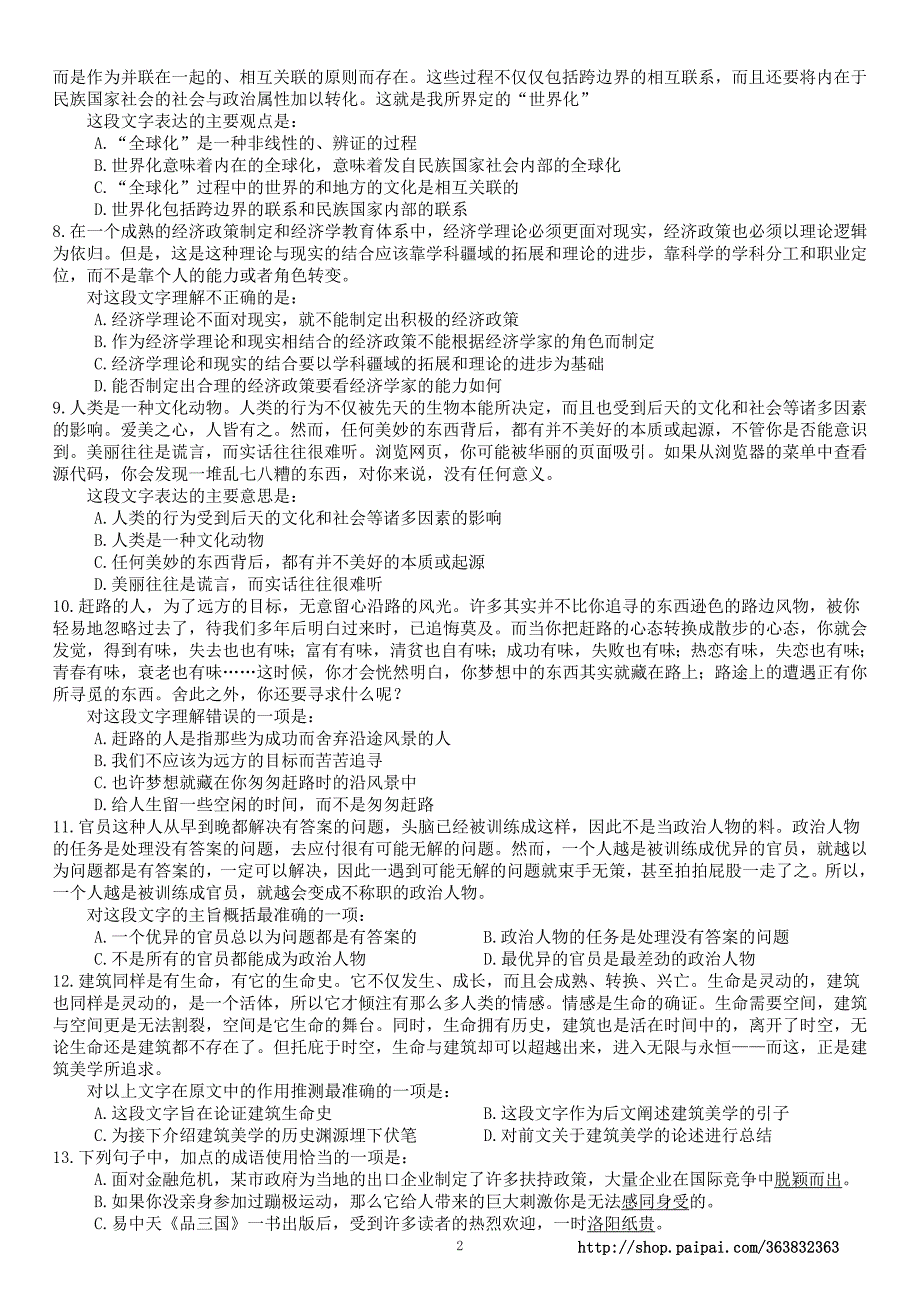 而是作为并联在一起的、相互关联的原则而存在。这些过程不仅仅包括跨边界的相互联系，而且还要将内在于民族国家社会的社会与政治属性加以转化。这就是我所界定的“世界化”

这段文字表达的主要观点是：

A.“全球化”是一种非线性的、辨证的过程

B.世界化意味着内在的全球化，意味着发自民族国家社会内部的全球化

C.“全球化”过程中的世界的和地方的文化是相互关联的

D.世界化包括跨边界的联系和民族国家内部的联系

8.在一个成熟的经济政策制定和经济学教育体系中，经济学理论必须更面对现实，经济政策也必须以理论逻辑为依归。但是，这是这种理论与现实的结合应该靠学科疆域的拓展和理论的进步，靠科学的学科分工和职业定位，而不是靠个人的能力或者角色转变。

对这段文字理解不正确的是：

A.经济学理论不面对现实，就不能制定出积极的经济政策

B.作为经济学理论和现实相结合的经济政策不能根据经济学家的角色而制定

C.经济学理论和现实的结合要以学科疆域的拓展和理论的进步为基础

D.能否制定出合理的经济政策要看经济学家的能力如何

9.人类是一种文化动物。人类的行为不仅被先天的生物本能所决定，而且也受到后天的文化和社会等诸多因素的影响。爱美之心，人皆有之。然而，任何美妙的东西背后，都有并不美好的本质或起源，不管你是否能意识到。美丽往往是谎言，而实话往往很难听。浏览网页，你可能被华丽的页面吸引。如果从浏览器的菜单中查看源代码，你会发现一堆乱七八糟的东西，对你来说，没有任何意义。

这段文字表达的主要意思是：

A.人类的行为受到后天的文化和社会等诸多因素的影响

B.人类是一种文化动物

C.任何美妙的东西背后，都有并不美好的本质或起源

D.美丽往往是谎言，而实话往往很难听

10.赶路的人，为了远方的目标，无意留心沿路的风光。许多其实并不比你追寻的东西逊色的路边风物，被你轻易地忽略过去了，待我们多年后明白过来时，已追悔莫及。而当你把赶路的心态转换成散步的心态，你就会发觉，得到有味，失去也有味；富有有味，清贫也自有味；成功有味，失败也有味；热恋有味，失恋也有味；青春有味，衰老也有味……这时候，你才会恍然明白，你梦想中的东西其实就藏在路上；路途上的遭遇正有你所寻觅的东西。舍此之外，你还要寻求什么呢？

对这段文字理解错误的一项是：

A.赶路的人是指那些为成功而舍弃沿途风景的人

B.我们不应该为远方的目标而苦苦追寻

C.也许梦想就藏在你匆匆赶路时的沿风景中

D.给人生留一些空闲的时间，而不是匆匆赶路

11.官员这种人从早到晚都解决有答案的问题，头脑已经被训练成这样，因此不是当政治人物的料。政治人物的任务是处理没有答案的问题，去应付很有可能无解的问题。然而，一个人越是被训练成优异的官员，就越以为问题都是有答案的，一定可以解决，因此一遇到可能无解的问题就束手无策，甚至拍拍屁股一走了之。所以，一个人越是被训练成官员，就越会变成不称职的政治人物。

对这段文字的主旨概括最准确的一项：

A.一个优异的官员总以为问题都是有答案的　　B.政治人物的任务是处理没有答案的问题

C.不是所有的官员都能成为政治人物　　D.最优异的官员是最差劲的政治人物

12.建筑同样是有生命，有它的生命史。它不仅发生、成长，而且会成熟、转换、兴亡。生命是灵动的，建筑也同样是灵动的，是一个活体，所以它才倾注有那么多人类的情感。情感是生命的确证。生命需要空间，建筑与空间更是无法割裂，空间是它生命的舞台。同时，生命拥有历史，建筑也是活在时间中的，离开了时空，无论生命还是建筑都不存在了。但托庇于时空，生命与建筑却可以超越出来，进入无限与永恒——而这，正是建筑美学所追求。

对以上文字在原文中的作用推测最准确的一项是：

A.这段文字旨在论证建筑生命史　　B.这段文字作为后文阐述建筑美学的引子

C.为接下介绍建筑美学的历史渊源埋下伏笔　　D.对前文关于建筑美学的论述进行总结

13.下列句子中，加点的成语使用恰当的一项是：

A.面对金融危机，某市政府为当地的出口企业制定了许多扶持政策，大量企业在国际竞争中脱颖而出。

B.如果你没亲身参加过蹦极运动，那么它给人带来的巨大刺激你是无法感同身受的。

C.易中天《品三国》一书出版后，受到许多读者的热烈欢迎，一时洛阳纸贵。

2

http://shop.paipai.com/363832363